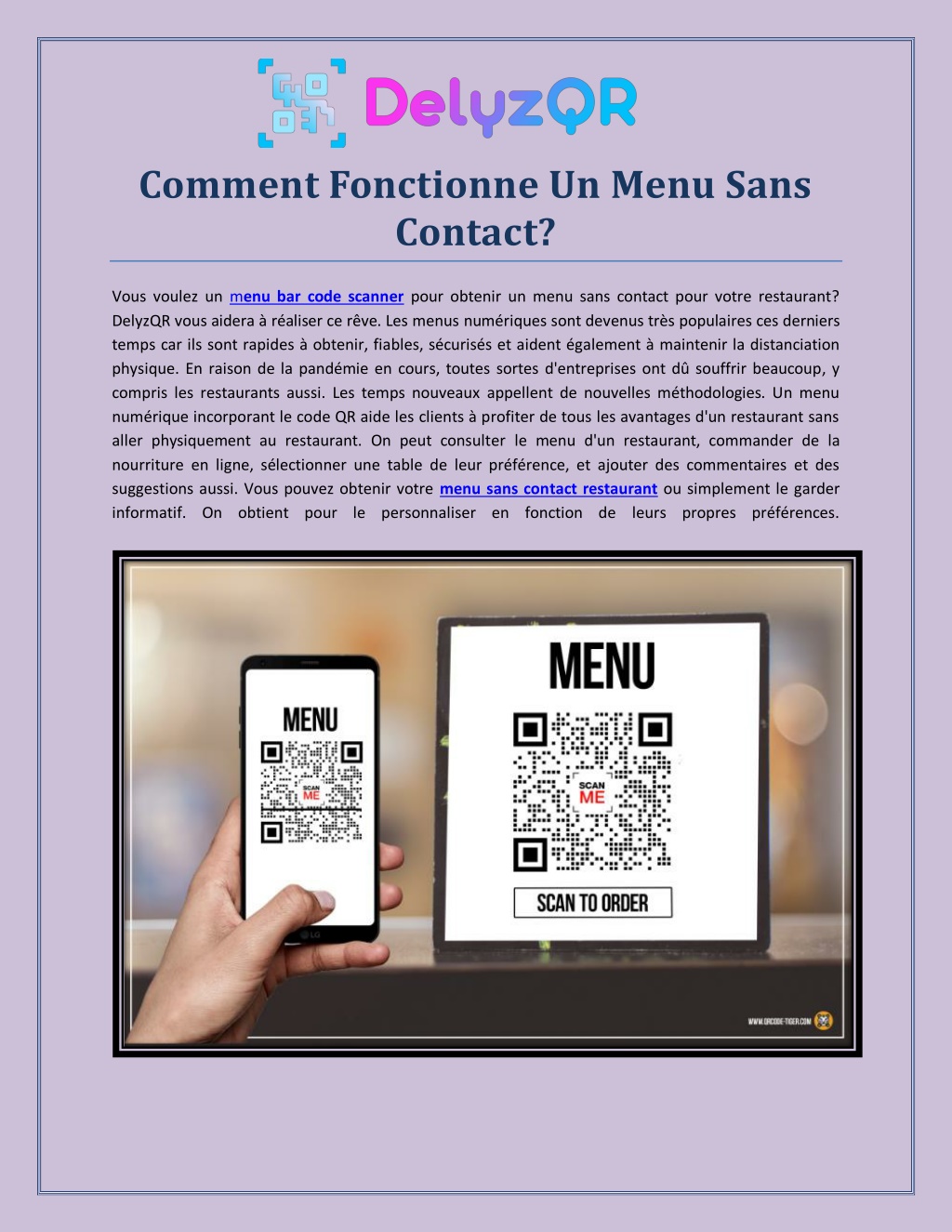 DelyzQR

Comment Fonctionne Un Menu Sans Contact?

Vous voulez un menu bar code scanner pour obtenir un menu sans contact pour votre restaurant? DelyzQR vous aidera à réaliser ce rêve. Les menus numériques sont devenus très populaires ces derniers temps car ils sont rapides à obtenir, fiables, sécurisés et aident également à maintenir la distanciation physique. En raison de la pandémie en cours, toutes sortes d'entreprises ont dû souffrir beaucoup, y compris les restaurants aussi. Les temps nouveaux appellent de nouvelles méthodologies. Un menu numérique incorporant le code QR aide les clients à profiter de tous les avantages d'un restaurant sans aller physiquement au restaurant. On peut consulter le menu d'un restaurant, commander de la nourriture en ligne, sélectionner une table de leur préférence, et ajouter des commentaires et des suggestions aussi. Vous pouvez obtenir votre menu sans contact restaurant ou simplement le garder informatif. On obtient pour le personnaliser en fonction de leurs propres préférences.

MENU
SCAN ME
LG

MENU
SCAN ME
SCAN TO ORDER

WWW.QRCODE-TIGER.COM